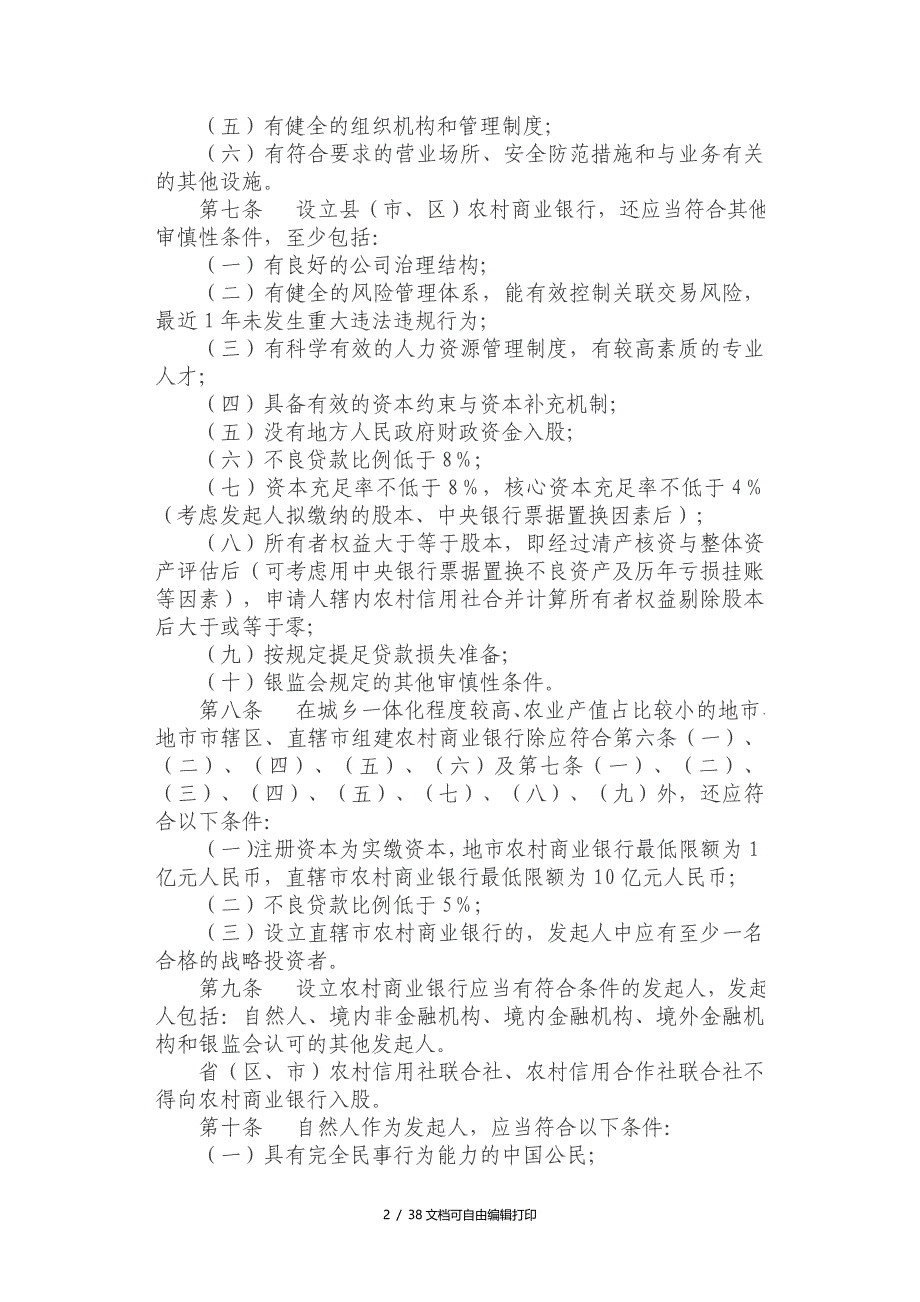 （五）有健全的组织机构和管理制度;

（六）有符合要求的营业场所、安全防范措施和与业务有关的其他设施。

第七条　设立县（市、区）农村商业银行，还应当符合其他审慎性条件，至少包括:

（一）有良好的公司治理结构;

（二）有健全的风险管理体系，能有效控制关联交易风险，最近1年未发生重大违法违规行为;

（三）有科学有效的人力资源管理制度，有较高素质的专业人才;

（四）具备有效的资本约束与资本补充机制;

（五）没有地方人民政府财政资金入股;

（六）不良贷款比例低于8%;

（七）资本充足率不低于8%，核心资本充足率不低于4%（考虑发起人拟缴纳的股本、中央银行票据置换因素后）;

（八）所有者权益大于等于股本，即经过清产核资与整体资产评估后（可考虑用中央银行票据置换不良资产及历年亏损挂账等因素），申请人辖内农村信用社合并计算所有者权益剔除股本后大于或等于零;

（九）按规定提足贷款损失准备;

（十）银监会规定的其他审慎性条件。

第八条　在城乡一体化程度较高、农业产值占比较小的地市、地市市辖区、直辖市组建农村商业银行除应符合第六条（一）、（二）、（四）、（五）、（六）及第七条（一）、（二）、（三）、（四）、（五）、（七）、（八）、（九）外，还应符合以下条件:

（一）注册资本为实缴资本，地市农村商业银行最低限额为1亿元人民币，直辖市农村商业银行最低限额为10亿元人民币;

（二）不良贷款比例低于5%;

（三）设立直辖市农村商业银行的，发起人中应有至少一名合格的战略投资者。

第九条　设立农村商业银行应当有符合条件的发起人，发起人包括：自然人、境内非金融机构、境内金融机构、境外金融机构和银监会认可的其他发起人。

省（区、市）农村信用社联合社、农村信用合作社联合社不得向农村商业银行入股。

第十条　自然人作为发起人，应当符合以下条件:

（一）具有完全民事行为能力的中国公民;

2 / 38 文档可自由编辑打印